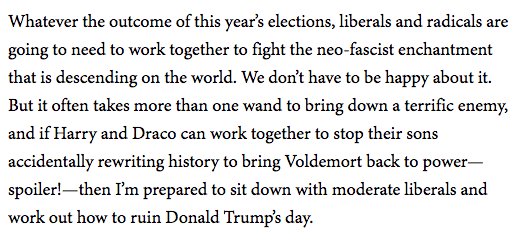 Whatever the outcome of this year's elections, liberals and radicals are going to need to work together to fight the neo-fascist enchantment that is descending on the world. We don't have to be happy about it. But it often takes more than one wand to bring down a terrific enemy, and if Harry and Draco can work together to stop their sons accidentally rewriting history to bring Voldemort back to power—spoiler!—then I'm prepared to sit down with moderate liberals and work out how to ruin Donald Trump's day.